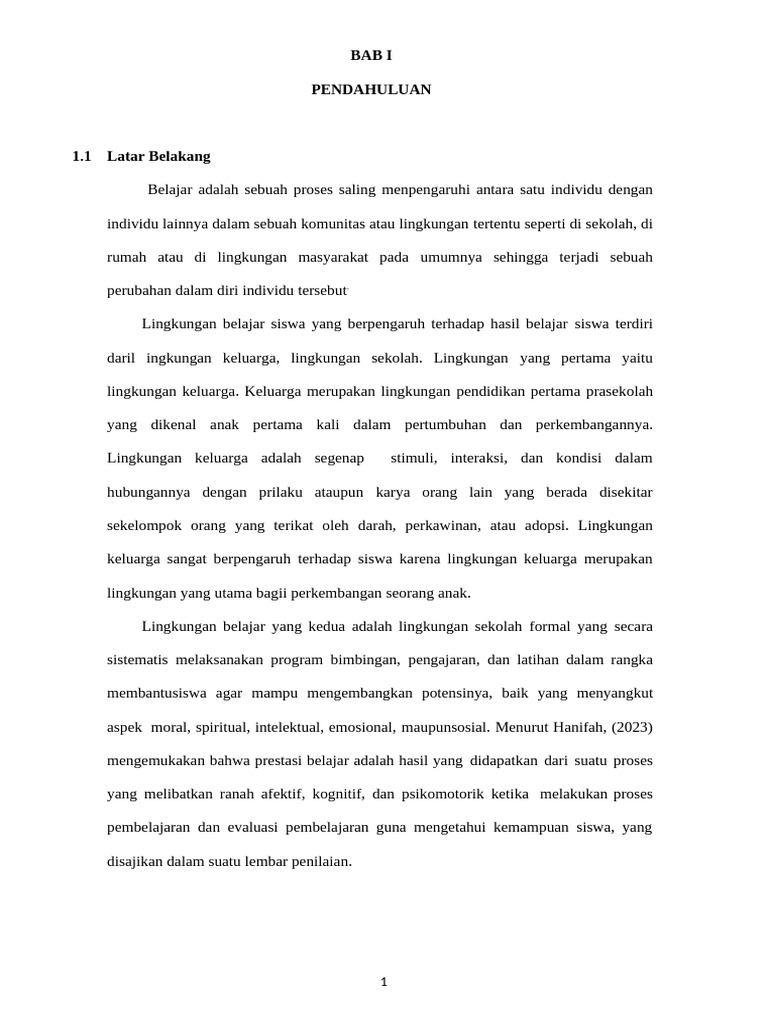 BAB I

PENDAHULUAN

1.1 Latar Belakang

Belajar adalah sebuah proses saling menpengaruhi antara satu individu dengan individu lainnya dalam sebuah komunitas atau lingkungan tertentu seperti di sekolah, di rumah atau di lingkungan masyarakat pada umumnya sehingga terjadi sebuah perubahan dalam diri individu tersebut

Lingkungan belajar siswa yang berpengaruh terhadap hasil belajar siswa terdiri daril ingkungan keluarga, lingkungan sekolah. Lingkungan yang pertama yaitu lingkungan keluarga. Keluarga merupakan lingkungan pendidikan pertama prasekolah yang dikenal anak pertama kali dalam pertumbuhan dan perkembangannya. Lingkungan keluarga adalah segenap stimuli, interaksi, dan kondisi dalam hubungannya dengan prilaku ataupun karya orang lain yang berada disekitar sekelompok orang yang terikat oleh darah, perkawinan, atau adopsi. Lingkungan keluarga sangat berpengaruh terhadap siswa karena lingkungan keluarga merupakan lingkungan yang utama bagii perkembangan seorang anak.

Lingkungan belajar yang kedua adalah lingkungan sekolah formal yang secara sistematis melaksanakan program bimbingan, pengajaran, dan latihan dalam rangka membantusiswa agar mampu mengembangkan potensinya, baik yang menyangkut aspek moral, spiritual, intelektual, emosional, maupunsosial. Menurut Hanifah, (2023) mengemukakan bahwa prestasi belajar adalah hasil yang didapatkan dari suatu proses yang melibatkan ranah afektif, kognitif, dan psikomotorik ketika melakukan proses pembelajaran dan evaluasi pembelajaran guna mengetahui kemampuan siswa, yang disajikan dalam suatu lembar penilaian.

1